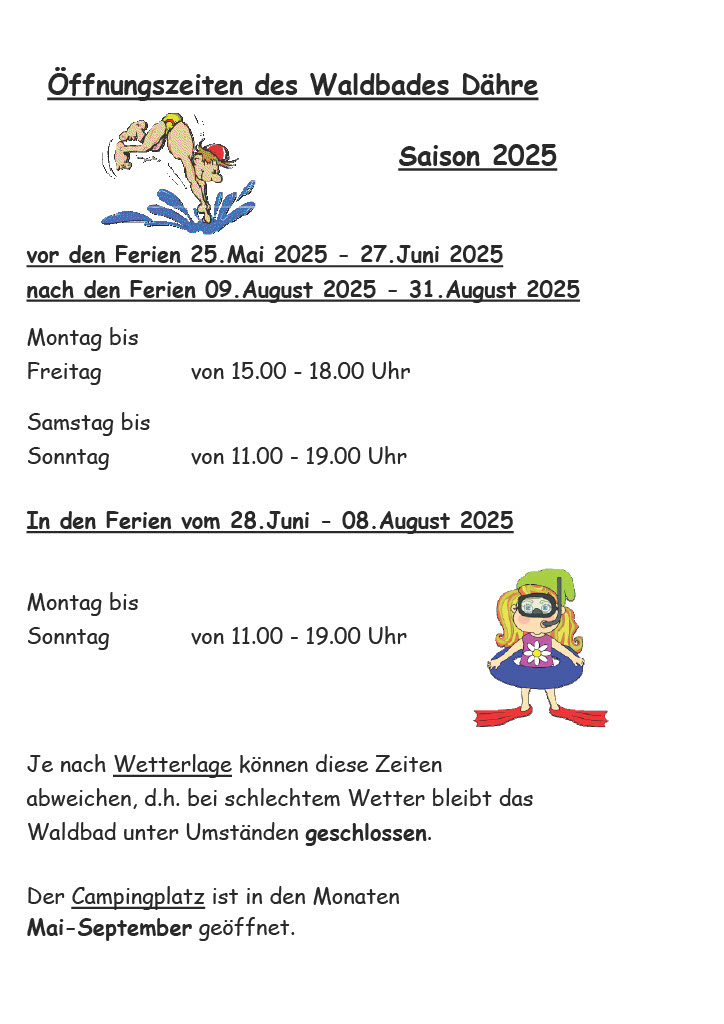 Öffnungszeiten des Waldbades Dähre

Saison 2025

vor den Ferien 25.Mai 2025 - 27.Juni 2025
nach den Ferien 09.August 2025 - 31.August 2025

Montag bis
Freitag von 15.00 - 18.00 Uhr

Samstag bis
Sonntag von 11.00 - 19.00 Uhr

In den Ferien vom 28.Juni - 08.August 2025

Montag bis
Sonntag von 11.00 - 19.00 Uhr

Je nach Wetterlage können diese Zeiten abweichen, d.h. bei schlechtem Wetter bleibt das Waldbad unter Umständen geschlossen.

Der Campingplatz ist in den Monaten Mai-September geöffnet.